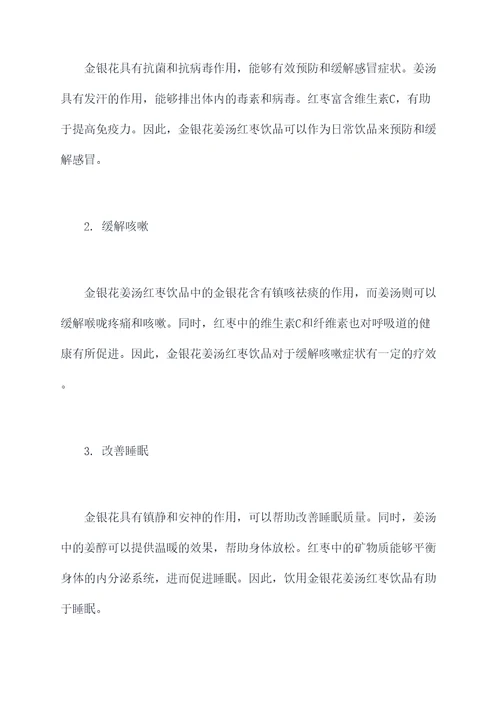 金银花具有抗菌和抗病毒作用，能够有效预防和缓解感冒症状。姜汤具有发汗的作用，能够排出体内的毒素和病毒。红枣富含维生素C，有助于提高免疫力。因此，金银花姜汤红枣饮品可以作为日常饮品来预防和缓解感冒。

2. 缓解咳嗽

金银花姜汤红枣饮品中的金银花含有镇咳祛痰的作用，而姜汤则可以缓解喉咙疼痛和咳嗽。同时，红枣中的维生素C和纤维素也对呼吸道的健康有所促进。因此，金银花姜汤红枣饮品对于缓解咳嗽症状有一定的疗效。

3. 改善睡眠

金银花具有镇静和安神的作用，可以帮助改善睡眠质量。同时，姜汤中的姜醇可以提供温暖的效果，帮助身体放松。红枣中的矿物质能够平衡身体的内分泌系统，进而促进睡眠。因此，饮用金银花姜汤红枣饮品有助于睡眠。